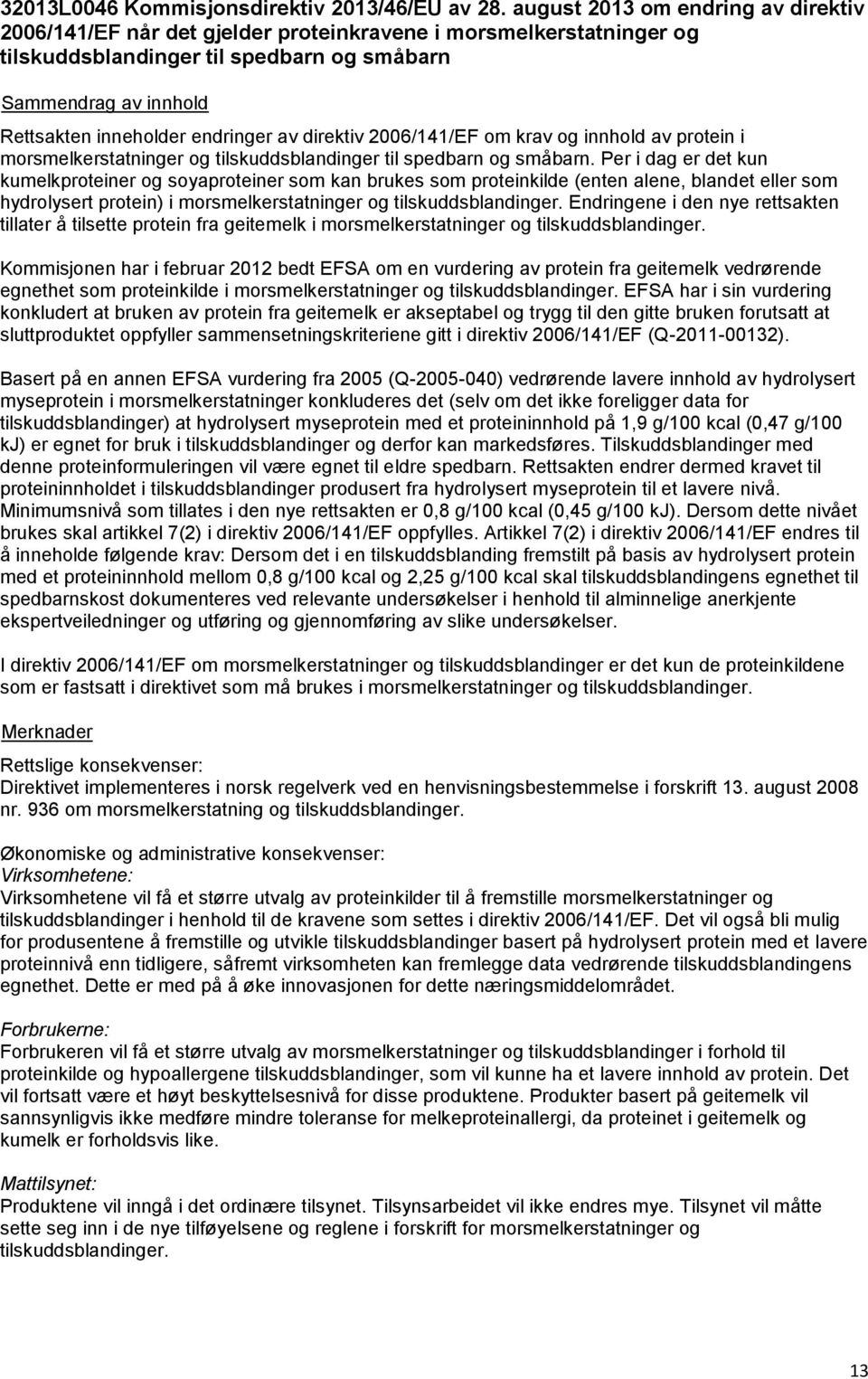 32013L0046 Kommisjonsdirektiv 2013/46/EU av 28. august 2013 om endring av direktiv 2006/141/EF når det gjelder proteinkravene i morsmelkerstatninger og tilskuddsblandinger til spedbarn og småbarn

Sammendrag av innhold

Rettsakten inneholder endringer av direktiv 2006/141/EF om krav og innhold av protein i morsmelkerstatninger og tilskuddsblandinger til spedbarn og småbarn. Per i dag er det kun kumelkproteiner og soyaproteiner som kan brukes som proteinkilde (enten alene, blandet eller som hydrolysert protein) i morsmelkerstatninger og tilskuddsblandinger. Endringene i den nye rettsakten tillater å tilsette protein fra geitemelk i morsmelkerstatninger og tilskuddsblandinger.

Kommisjonen har i februar 2012 bedt EFSA om en vurdering av protein fra geitemelk vedrørende egnethet som proteinkilde i morsmelkerstatninger og tilskuddsblandinger. EFSA har i sin vurdering konkludert at bruken av protein fra geitemelk er akseptabel og trygg til den gitte bruken forutsatt at sluttproduktet oppfyller sammensetningskriteriene gitt i direktiv 2006/141/EF (Q-2011-00132).

Basert på en annen EFSA vurdering fra 2005 (Q-2005-040) vedrørende lavere innhold av hydrolysert myseprotein i morsmelkerstatninger konkluderes det (selv om det ikke foreligger data for tilskuddsblandinger) at hydrolysert myseprotein med et proteininnhold på 1,9 g/100 kcal (0,47 g/100 kj) er egnet for bruk i tilskuddsblandinger og derfor kan markedsføres. Tilskuddsblandinger med denne proteinformuleringen vil være egnet til eldre spedbarn. Rettsakten endrer dermed kravet til proteininnholdet i tilskuddsblandinger produsert fra hydrolysert myseprotein til et lavere nivå. Minimumsnivå som tillates i den nye rettsakten er 0,8 g/100 kcal (0,45 g/100 kJ). Dersom dette nivået brukes skal artikkel 7(2) i direktiv 2006/141/EF oppfylles. Artikkel 7(2) i direktiv 2006/141/EF endres til å inneholde følgende krav: Dersom det i en tilskuddsblanding fremstilt på basis av hydrolysert protein med et proteininnhold mellom 0,8 g/100 kcal og 2,25 g/100 kcal skal tilskuddsblandingens egnethet til spedbarnskost dokumenteres ved relevante undersøkelser i henhold til alminnelige anerkjente ekspertveiledninger og utføring og gjennomføring av slike undersøkelser.

I direktiv 2006/141/EF om morsmelkerstatninger og tilskuddsblandinger er det kun de proteinkilde som er fastsatt i direktivet som må brukes i morsmelkerstatninger og tilskuddsblandinger.

Merknader

Rettslige konsekvenser:
Direktivet implementeres i norsk regelverk ved en henvisningsbestemmelse i forskrift 13. august 2008 nr. 936 om morsmelkerstatning og tilskuddsblandinger.

Økonomiske og administrative konsekvenser:
Virksomhetene:
Virksomhetene vil få et større utvalg av proteinkilder til å fremstille morsmelkerstatninger og tilskuddsblandinger i henhold til de kravene som settes i direktiv 2006/141/EF. Det vil også bli mulig for produsentene å fremstille og utvikle tilskuddsblandinger basert på hydrolysert protein med et lavere proteinnivå enn tidligere, såfremt virksomheten kan fremlegge data vedrørende tilskuddsblandingens egnethet. Dette er med på å øke innovasjonen for dette næringsmiddelområdet.

Forbrukerne:
Forbrukeren vil få et større utvalg av morsmelkerstatninger og tilskuddsblandinger i forhold til proteinkilde og hypoallergene tilskuddsblandinger, som vil kunne ha et lavere innhold av protein. Det vil fortsatt være et høyt beskyttelsesnivå for disse produktene. Produkter basert på geitemelk vil sannsynligvis ikke medføre mindre toleranse for melkeproteinallergi, da proteinet i geitemelk og kumelk er forholdsvis like.

Mattilsynet:
Produktene vil inngå i det ordinære tilsynet. Tilsynsarbeidet vil ikke endres mye. Tilsynet vil måtte sette seg inn i de nye tilføyelsene og reglene i forskrift for morsmelkerstatninger og tilskuddsblandinger.

13